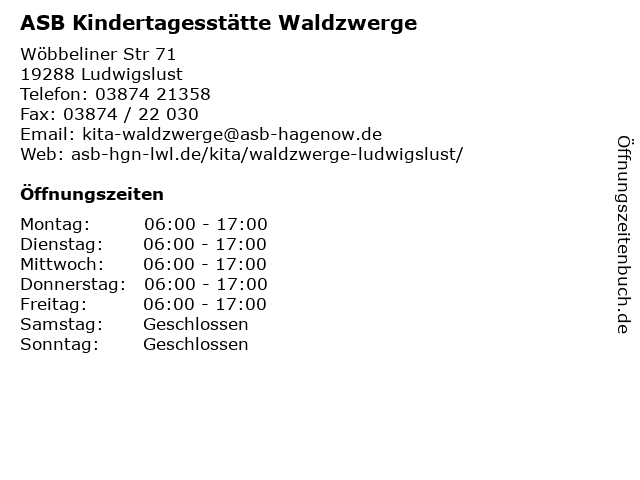 ASB Kindertagesstätte Waldzwerge

Wöbbeliner Str 71
19288 Ludwigslust
Telefon: 03874 21358
Fax: 03874 / 22 030
Email: kita-waldzwerge@asb-hagenow.de
Web: asb-hgn-lwl.de/kita/waldzwerge-ludwigslust/

Öffnungszeiten

Montag: 06:00 - 17:00
Dienstag: 06:00 - 17:00
Mittwoch: 06:00 - 17:00
Donnerstag: 06:00 - 17:00
Freitag: 06:00 - 17:00
Samstag: Geschlossen
Sonntag: Geschlossen

Öffnungszeitenbuch.de